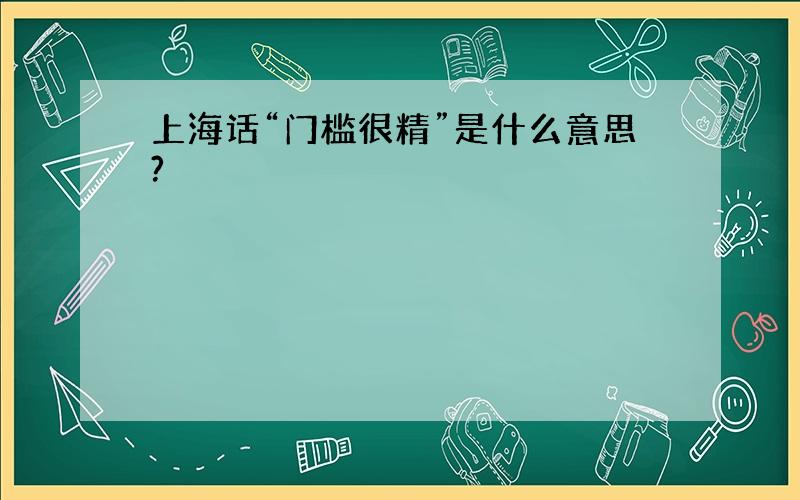 上海话“门槛很精”是什么意思？